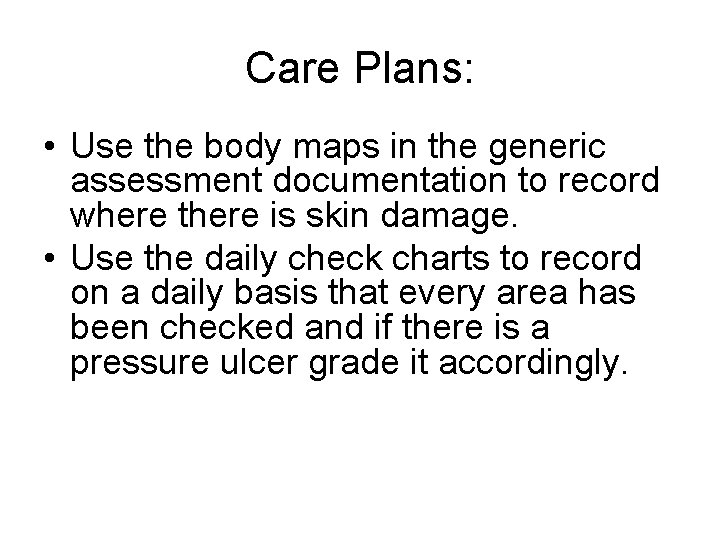 Care Plans:

• Use the body maps in the generic assessment documentation to record where there is skin damage.
• Use the daily check charts to record on a daily basis that every area has been checked and if there is a pressure ulcer grade it accordingly.